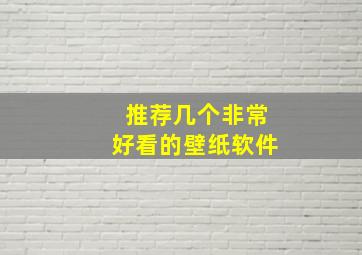 推荐几个非常
好看的壁纸软件